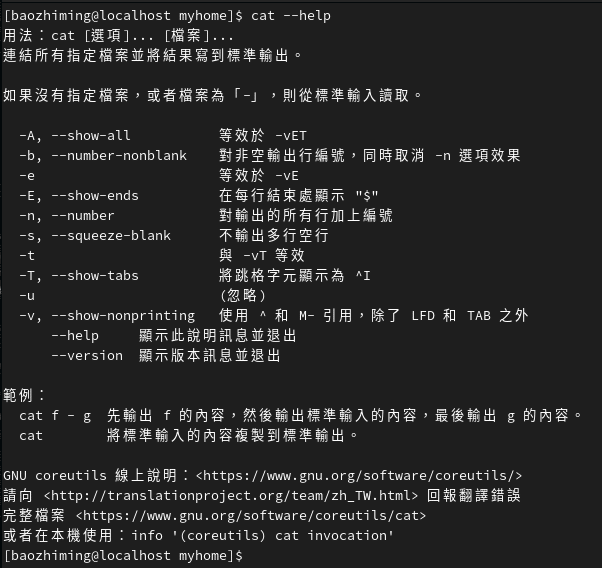 [baozhiming@localhost myhome]$ cat --help
用法：cat [選項]... [檔案]...
連結所有指定檔案並將結果寫到標準輸出。

如果沒有指定檔案，或者檔案為「-」，則從標準輸入讀取。

-A, --show-all 等效於 -vET
-b, --number-nonblank 對非空輸出行編號，同時取消 -n 選項效果
-e 等效於 -vE
-E, --show-ends 在每行結束處顯示 "$"
-n, --number 對輸出的所有行加上編號
-s, --squeeze-blank 不輸出多行空行
-t 與 -vT 等效
-T, --show-tabs 將跳格字元顯示為 ^I
-u (忽略)
-v, --show-nonprinting 使用 ^ 和 M- 引用，除了 LFD 和 TAB 之外
--help 顯示此說明訊息並退出
--version 顯示版本訊息並退出

範例：
cat f - g 先輸出 f 的內容，然後輸出標準輸入的內容，最後輸出 g 的內容。
cat 將標準輸入的內容複製到標準輸出。

GNU coreutils 線上說明：<https://www.gnu.org/software/coreutils/>
請向 <http://translationproject.org/team/zh_TW.html> 回報翻譯錯誤
完整檔案 <https://www.gnu.org/software/coreutils/cat>
或者在本機使用：info '(coreutils) cat invocation'
[baozhiming@localhost myhome]$